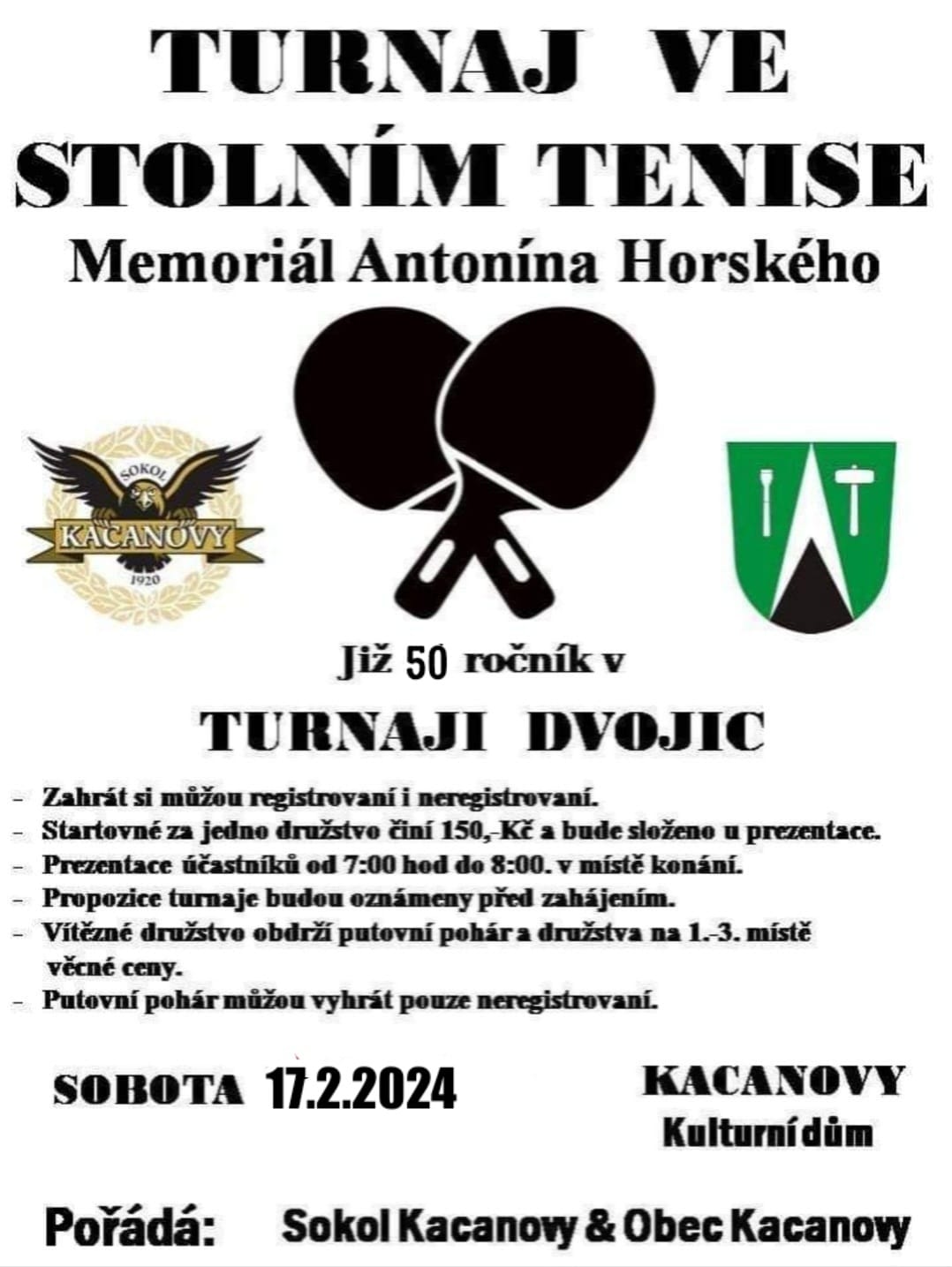 TURNAJ VE STOLNÍM TENISE

Memoriál Antonína Horského

SOKOL
KACANOVY
1920

Již 50 ročník v

TURNAJI DVOJIC

- Zahrát si můžou registrovaní i neregistrovaní.
- Startovné za jedno družstvo činí 150,-Kč a bude složeno u prezentace.
- Prezentace účastníků od 7:00 hod do 8:00. v místě konání.
- Propozice turnaje budou oznámeny před zahájením.
- Vítězné družstvo obdrží putovní pohár a družstva na 1.-3. místě věcné ceny.
- Putovní pohár můžou vyhrát pouze neregistrovaní.

SOBOTA 17.2.2024

KACANOVY
Kulturní dům

Pořádá: Sokol Kacanovy & Obec Kacanovy